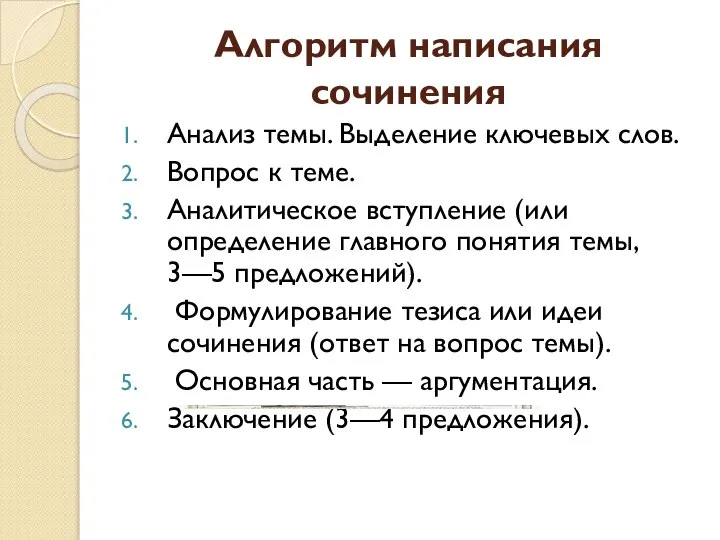 Алгоритм написания сочинения

1. Анализ темы. Выделение ключевых слов.
2. Вопрос к теме.
3. Аналитическое вступление (или определение главного понятия темы, 3—5 предложений).
4. Формулирование тезиса или идеи сочинения (ответ на вопрос темы).
5. Основная часть — аргументация.
6. Заключение (3—4 предложения).